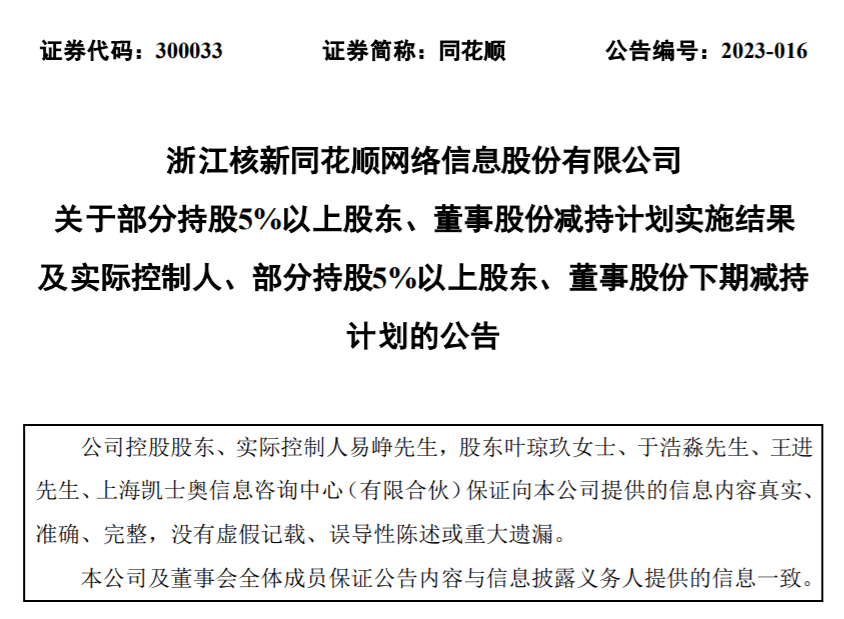 证券代码：300033　　证券简称：同花顺　　公告编号：2023-016

浙江核新同花顺网络信息股份有限公司
关于部分持股5%以上股东、董事股份减持计划实施结果及实际控制人、部分持股5%以上股东、董事股份下期减持计划的公告

公司控股股东、实际控制人易峥先生，股东叶琼玖女士、于浩淼先生、王进先生、上海凯士奥信息咨询中心（有限合伙）保证向本公司提供的信息内容真实、准确、完整，没有虚假记载、误导性陈述或重大遗漏。

本公司及董事会全体成员保证公告内容与信息披露义务人提供的信息一致。